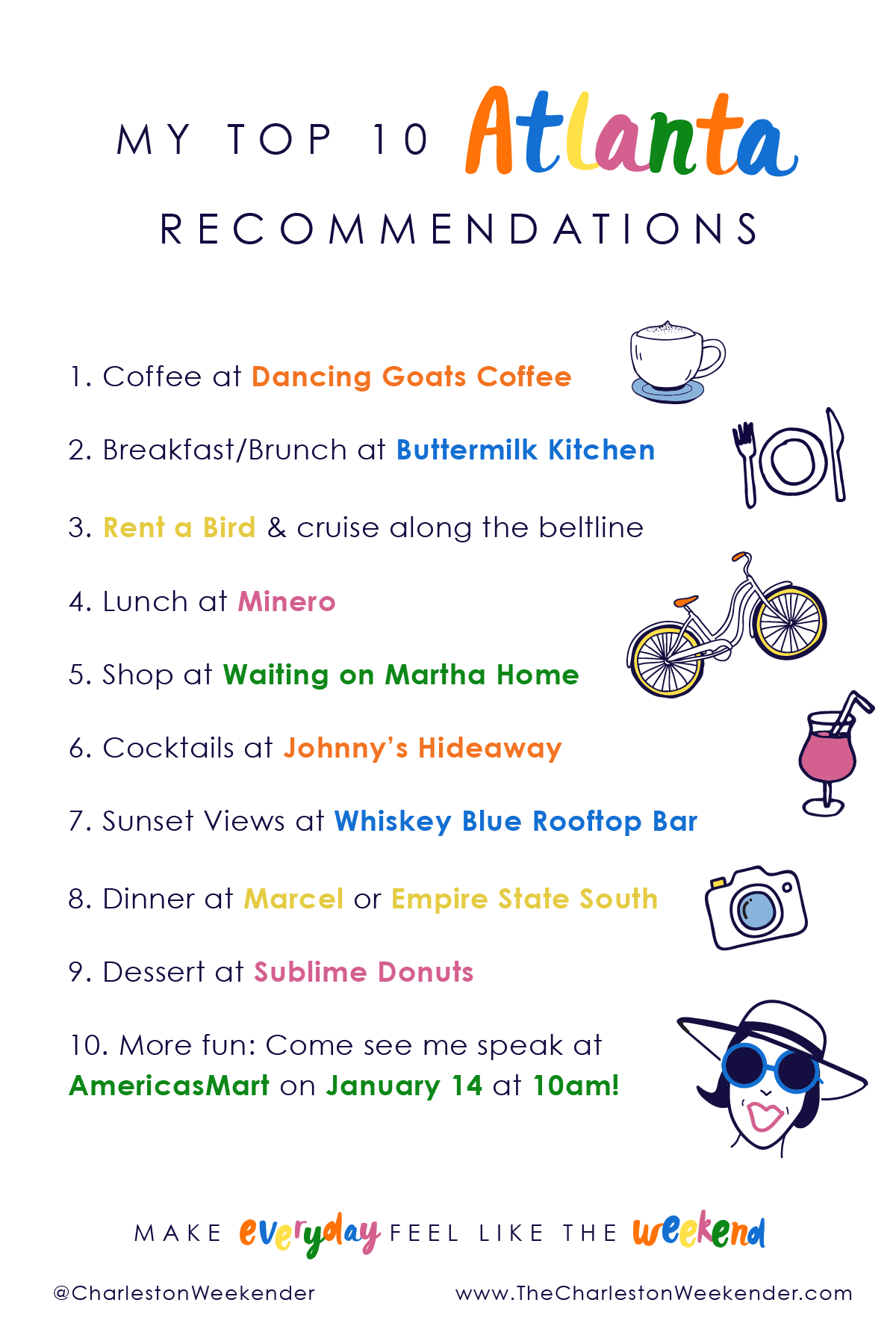 MY TOP 10 Atlanta
RECOMMENDATIONS

1. Coffee at Dancing Goats Coffee

2. Breakfast/Brunch at Buttermilk Kitchen

3. Rent a Bird & cruise along the beltline

4. Lunch at Minero

5. Shop at Waiting on Martha Home

6. Cocktails at Johnny's Hideaway

7. Sunset Views at Whiskey Blue Rooftop Bar

8. Dinner at Marcel or Empire State South

9. Dessert at Sublime Donuts

10. More fun: Come see me speak at AmericasMart on January 14 at 10am!

MAKE everyday FEEL LIKE THE weekend

@CharlestonWeekender www.TheCharlestonWeekender.com